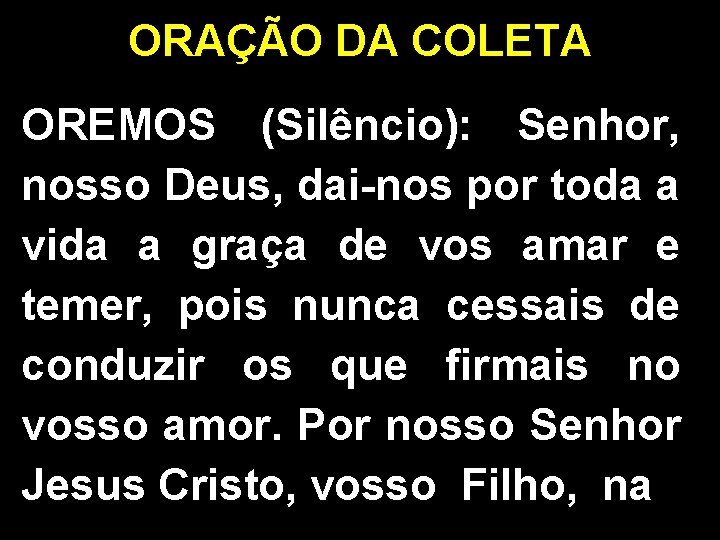 ORAÇÃO DA COLETA

OREMOS (Silêncio): Senhor, nosso Deus, dai-nos por toda a vida a graça de vos amar e temer, pois nunca cessais de conduzir os que firmais no vosso amor. Por nosso Senhor Jesus Cristo, vosso Filho, na